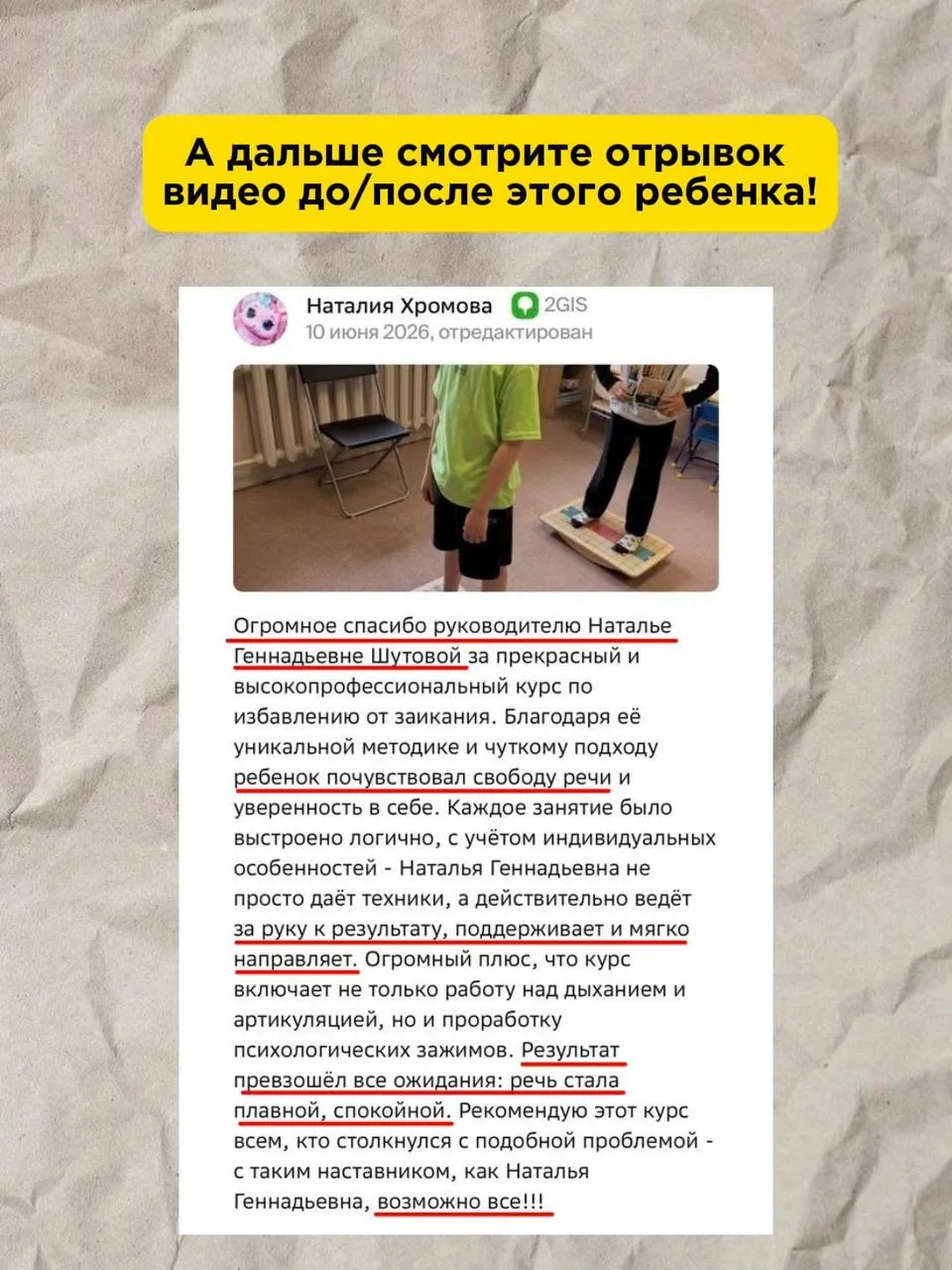 А дальше смотрите отрывок видео до/после этого ребенка!

Наталия Хромова 2GIS
10 июня 2026, отредактирован

Огромное спасибо руководителю Наталье Геннадьевне Шутовой за прекрасный и высокопрофессиональный курс по избавлению от заикания. Благодаря её уникальной методике и чуткому подходу ребенок почувствовал свободу речи и уверенность в себе. Каждое занятие было выстроено логично, с учётом индивидуальных особенностей - Наталья Геннадьевна не просто даёт техники, а действительно ведёт за руку к результату, поддерживает и мягко направляет. Огромный плюс, что курс включает не только работу над дыханием и артикуляцией, но и проработку психологических зажимов. Результат превзошёл все ожидания: речь стала плавной, спокойной. Рекомендую этот курс всем, кто столкнулся с подобной проблемой - с таким наставником, как Наталья Геннадьевна, возможно все!!!